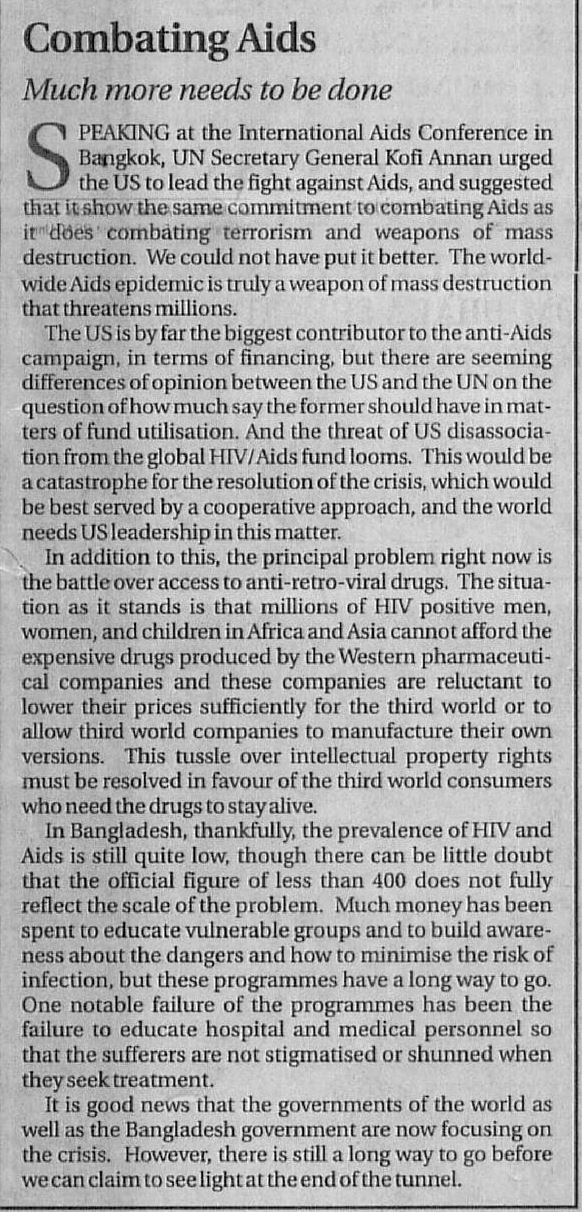 Combating Aids

Much more needs to be done

SPEAKING at the International Aids Conference in Bangkok, UN Secretary General Kofi Annan urged the US to lead the fight against Aids, and suggested that it show the same commitment to combating Aids as it does combating terrorism and weapons of mass destruction. We could not have put it better. The worldwide Aids epidemic is truly a weapon of mass destruction that threatens millions.

The US is by far the biggest contributor to the anti-Aids campaign, in terms of financing, but there are seeming differences of opinion between the US and the UN on the question of how much say the former should have in matters of fund utilisation. And the threat of US disassociation from the global HIV/Aids fund looms. This would be a catastrophe for the resolution of the crisis, which would be best served by a cooperative approach, and the world needs US leadership in this matter.

In addition to this, the principal problem right now is the battle over access to anti-retro-viral drugs. The situation as it stands is that millions of HIV positive men, women, and children in Africa and Asia cannot afford the expensive drugs produced by the Western pharmaceutical companies and these companies are reluctant to lower their prices sufficiently for the third world or to allow third world companies to manufacture their own versions. This tussle over intellectual property rights must be resolved in favour of the third world consumers who need the drugs to stay alive.

In Bangladesh, thankfully, the prevalence of HIV and Aids is still quite low, though there can be little doubt that the official figure of less than 400 does not fully reflect the scale of the problem. Much money has been spent to educate vulnerable groups and to build awareness about the dangers and how to minimise the risk of infection, but these programmes have a long way to go. One notable failure of the programmes has been the failure to educate hospital and medical personnel so that the sufferers are not stigmatised or shunned when they seek treatment.

It is good news that the governments of the world as well as the Bangladesh government are now focusing on the crisis. However, there is still a long way to go before we can claim to see light at the end of the tunnel.